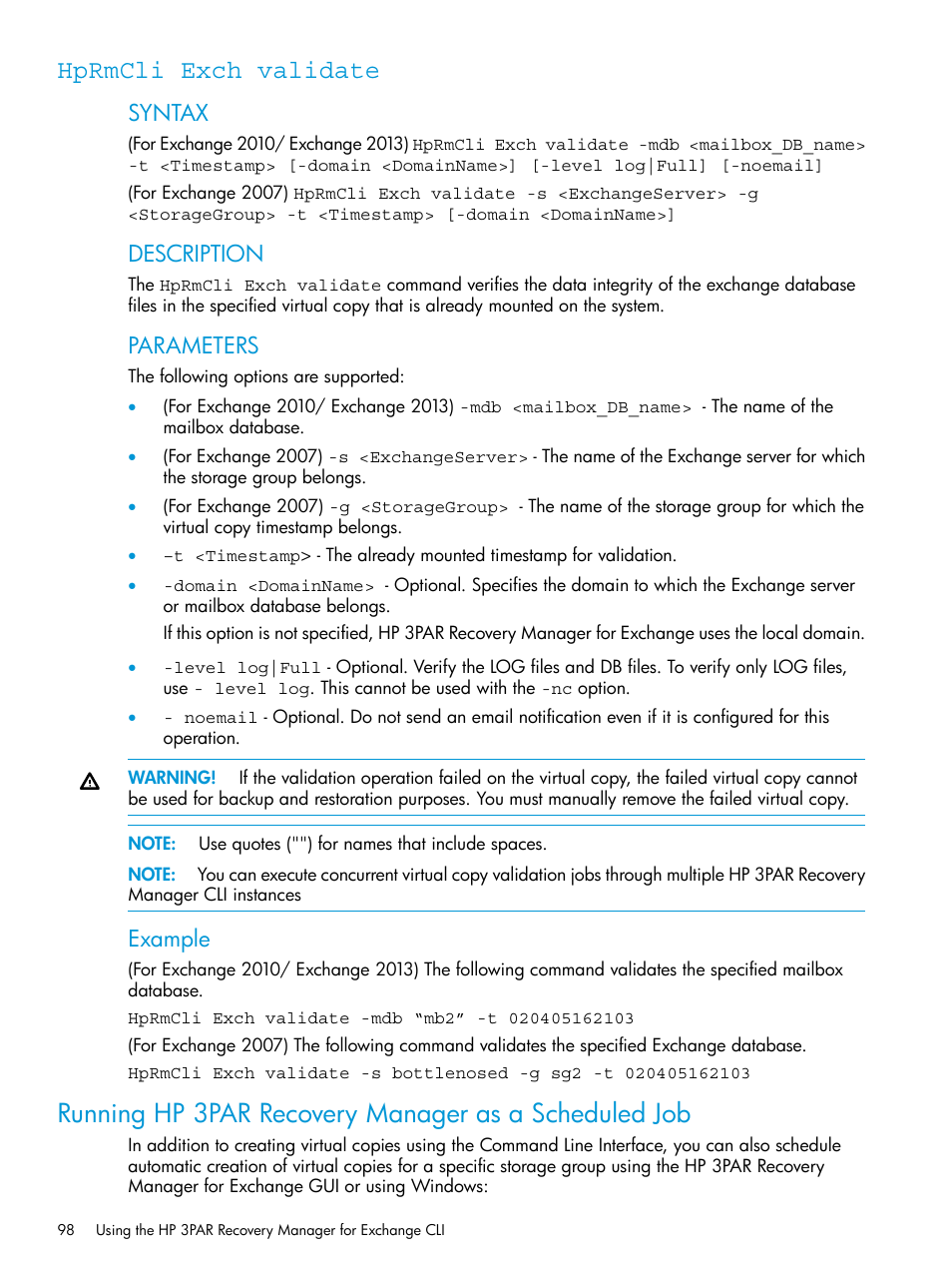 HpRmCli Exch validate

SYNTAX

(For Exchange 2010/ Exchange 2013) HpRmCli Exch validate -mdb <mailbox_DB_name> -t <Timestamp> [-domain <DomainName>] [-level log|Full] [-noemail]

(For Exchange 2007) HpRmCli Exch validate -s <ExchangeServer> -g <StorageGroup> -t <Timestamp> [-domain <DomainName>]

DESCRIPTION

The HpRmCli Exch validate command verifies the data integrity of the exchange database files in the specified virtual copy that is already mounted on the system.

PARAMETERS

The following options are supported:

• (For Exchange 2010/ Exchange 2013) -mdb <mailbox_DB_name> - The name of the mailbox database.

• (For Exchange 2007) -s <ExchangeServer> - The name of the Exchange server for which the storage group belongs.

• (For Exchange 2007) -g <StorageGroup> - The name of the storage group for which the virtual copy timestamp belongs.

• -t <Timestamp> - The already mounted timestamp for validation.

• -domain <DomainName> - Optional. Specifies the domain to which the Exchange server or mailbox database belongs.

If this option is not specified, HP 3PAR Recovery Manager for Exchange uses the local domain.

• -level log|Full - Optional. Verify the LOG files and DB files. To verify only LOG files, use - level log. This cannot be used with the -nc option.

• - noemail - Optional. Do not send an email notification even if it is configured for this operation.

WARNING! If the validation operation failed on the virtual copy, the failed virtual copy cannot be used for backup and restoration purposes. You must manually remove the failed virtual copy.

NOTE: Use quotes ("") for names that include spaces.

NOTE: You can execute concurrent virtual copy validation jobs through multiple HP 3PAR Recovery Manager CLI instances

Example

(For Exchange 2010/ Exchange 2013) The following command validates the specified mailbox database.

HpRmCli Exch validate -mdb “mb2” -t 020405162103

(For Exchange 2007) The following command validates the specified Exchange database.

HpRmCli Exch validate -s bottlenosed -g sg2 -t 020405162103

Running HP 3PAR Recovery Manager as a Scheduled Job

In addition to creating virtual copies using the Command Line Interface, you can also schedule automatic creation of virtual copies for a specific storage group using the HP 3PAR Recovery Manager for Exchange GUI or using Windows:

98 Using the HP 3PAR Recovery Manager for Exchange CLI